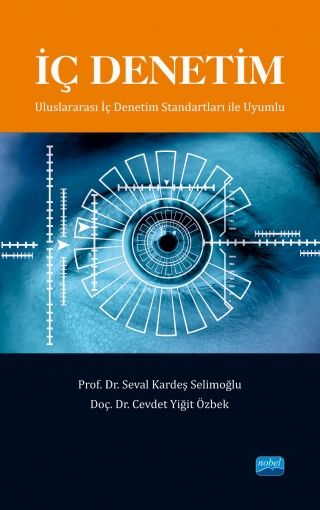 İÇ DENETİM

Uluslararası İç Denetim Standartları ile Uyumlu

Prof. Dr. Seval Kardeş Selimoğlu
Doç. Dr. Cevdet Yiğit Özbek

nobel